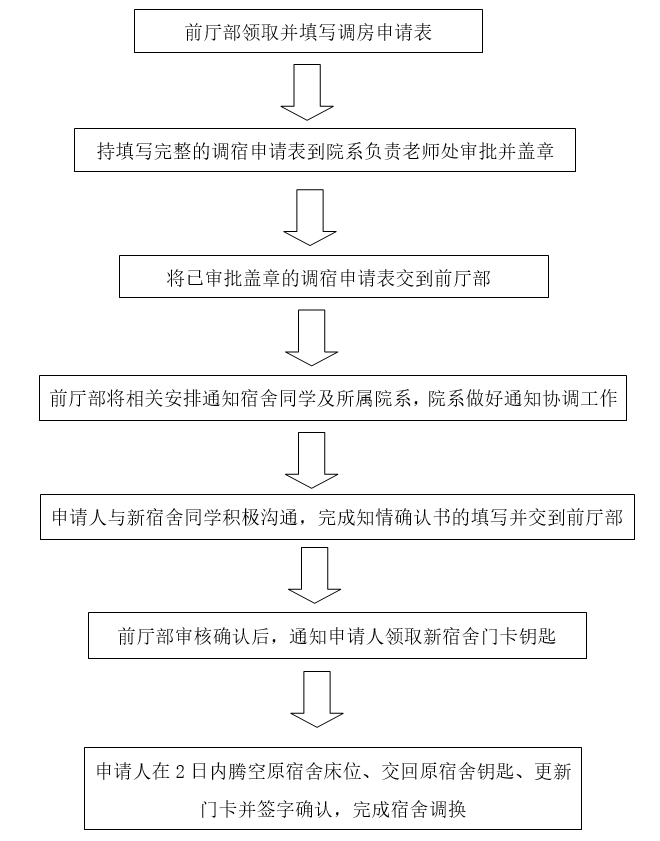 前厅部领取并填写调房申请表

持填写完整的调宿申请表到院系负责老师处审批并盖章

将已审批盖章的调宿申请表交到前厅部

前厅部将相关安排通知宿舍同学及所属院系，院系做好通知协调工作

申请人与新宿舍同学积极沟通，完成知情确认书的填写并交到前厅部

前厅部审核确认后，通知申请人领取新宿舍门卡钥匙

申请人在 2 日内腾空原宿舍床位、交回原宿舍钥匙、更新门卡并签字确认，完成宿舍调换